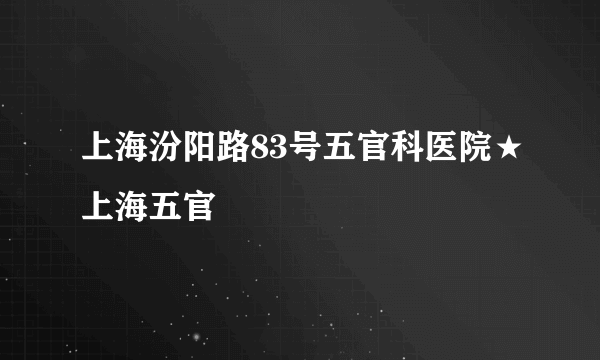 上海汾阳路83号五官科医院★上海五官